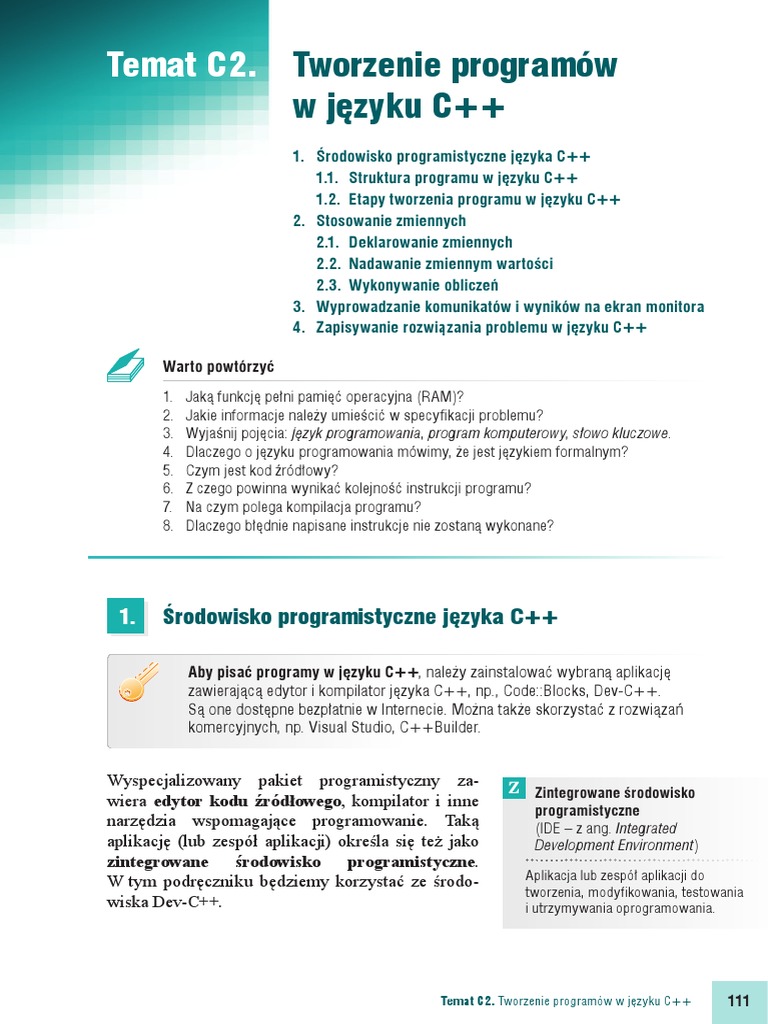 Temat C2. Tworzenie programów w języku C++

1. Środowisko programistyczne języka C++
1.1. Struktura programu w języku C++
1.2. Etapy tworzenia programu w języku C++
2. Stosowanie zmiennych
2.1. Deklarowanie zmiennych
2.2. Nadawanie zmiennym wartości
2.3. Wykonywanie obliczeń
3. Wyprowadzanie komunikatów i wyników na ekran monitora
4. Zapisywanie rozwiązania problemu w języku C++

Warto powtórzyć

1. Jaką funkcję pełni pamięć operacyjna (RAM)?
2. Jakie informacje należy umieścić w specyfikacji problemu?
3. Wyjaśnij pojęcia: język programowania, program komputerowy, słowo kluczowe.
4. Dlaczego o języku programowania mówimy, że jest językiem formalnym?
5. Czym jest kod źródłowy?
6. Z czego powinna wynikać kolejność instrukcji programu?
7. Na czym polega kompilacja programu?
8. Dlaczego błędnie napisane instrukcje nie zostaną wykonane?

1. Środowisko programistyczne języka C++

Aby pisać programy w języku C++, należy zainstalować wybraną aplikację zawierającą edytor i kompilator języka C++, np., Code::Blocks, Dev-C++. Są one dostępne bezpłatnie w Internecie. Można także skorzystać z rozwiązań komercyjnych, np. Visual Studio, C++Builder.

Wyspecjalizowany pakiet programistyczny zawiera edytor kodu źródłowego, kompilator i inne narzędzia wspomagające programowanie. Taką aplikację (lub zespół aplikacji) określa się też jako zintegrowane środowisko programistyczne. W tym podręczniku będziemy korzystać ze środowiska Dev-C++.

Z Zintegrowane środowisko programistyczne
(IDE – z ang. Integrated Development Environment)
Aplikacja lub zespół aplikacji do tworzenia, modyfikowania, testowania i utrzymywania oprogramowania.

Temat C2. Tworzenie programów w języku C++ 111